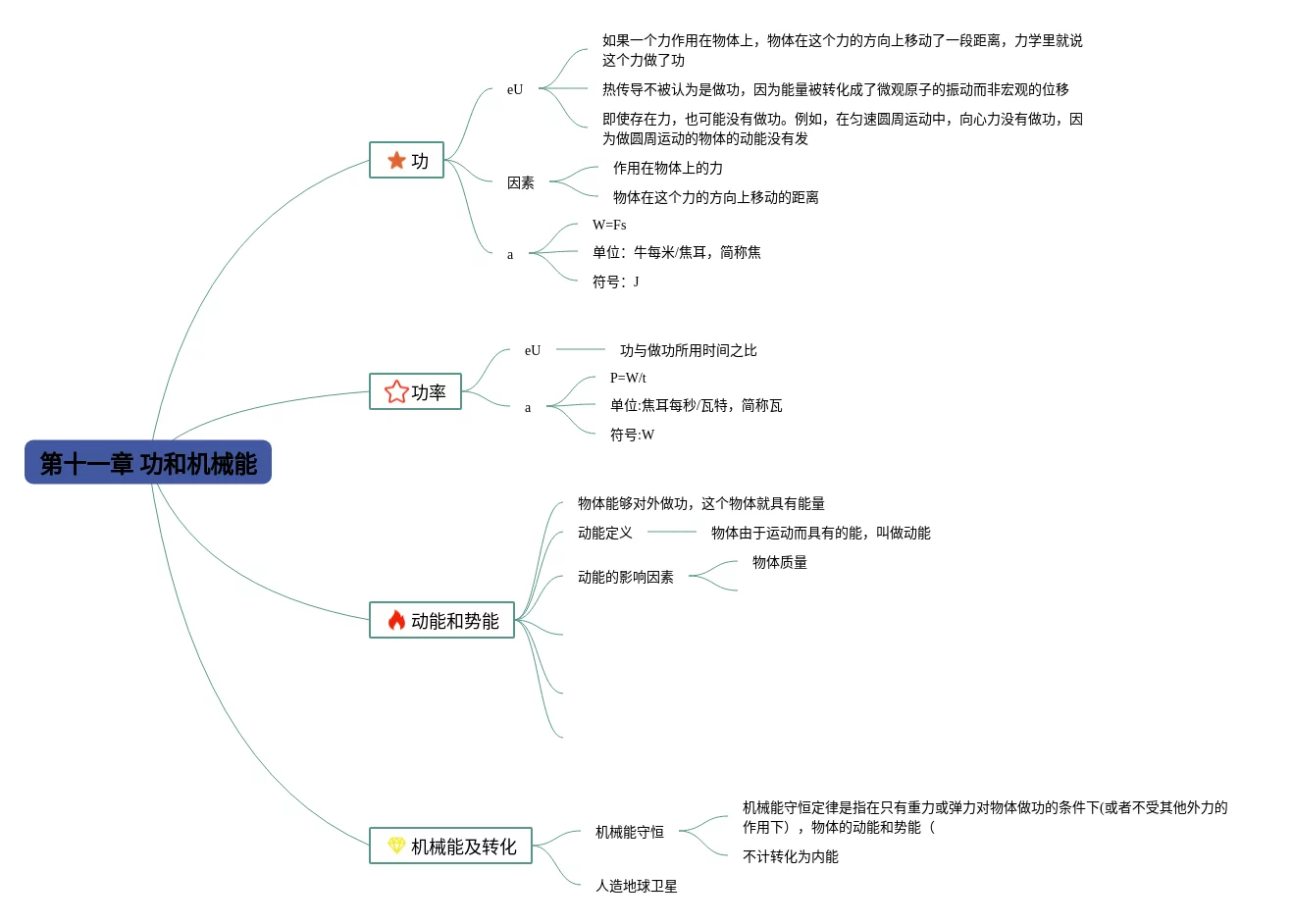 第十一章 功和机械能

功

eU

如果一个力作用在物体上，物体在这个力的方向上移动了一段距离，力学里就说这个力做了功

热传导不被认为是做功，因为能量被转化成了微观原子的振动而非宏观的位移

即使存在力，也可能没有做功。例如，在匀速圆周运动中，向心力没有做功，因为做圆周运动的物体的动能没有发

因素

作用在物体上的力

物体在这个力的方向上移动的距离

a

W=Fs

单位：牛每米/焦耳，简称焦

符号：J

功率

eU

功与做功所用时间之比

a

P=W/t

单位:焦耳每秒/瓦特，简称瓦

符号:W

动能和势能

物体能够对外做功，这个物体就具有能量

动能定义

物体由于运动而具有的能，叫做动能

动能的影响因素

物体质量

机械能及转化

机械能守恒

机械能守恒定律是指在只有重力或弹力对物体做功的条件下(或者不受其他外力的作用下），物体的动能和势能（

不计转化为内能

人造地球卫星